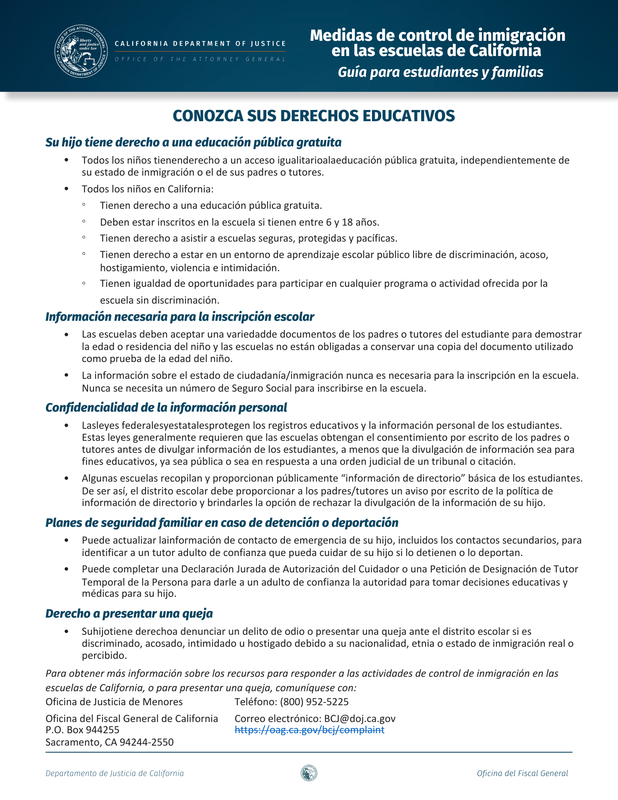 CALIFORNIA DEPARTMENT OF JUSTICE
OFFICE OF THE ATTORNEY GENERAL

Medidas de control de inmigración en las escuelas de California
Guía para estudiantes y familias

CONOZCA SUS DERECHOS EDUCATIVOS

Su hijo tiene derecho a una educación pública gratuita

• Todos los niños tienenderecho a un acceso igualitarioalaeducación pública gratuita, independientemente de su estado de inmigración o el de sus padres o tutores.
• Todos los niños en California:
◦ Tienen derecho a una educación pública gratuita.
◦ Deben estar inscritos en la escuela si tienen entre 6 y 18 años.
◦ Tienen derecho a asistir a escuelas seguras, protegidas y pacíficas.
◦ Tienen derecho a estar en un entorno de aprendizaje escolar público libre de discriminación, acoso, hostigamiento, violencia e intimidación.
◦ Tienen igualdad de oportunidades para participar en cualquier programa o actividad ofrecida por la escuela sin discriminación.

Información necesaria para la inscripción escolar

• Las escuelas deben aceptar una variedadde documentos de los padres o tutores del estudiante para demostrar la edad o residencia del niño y las escuelas no están obligadas a conservar una copia del documento utilizado como prueba de la edad del niño.
• La información sobre el estado de ciudadanía/inmigración nunca es necesaria para la inscripción en la escuela. Nunca se necesita un número de Seguro Social para inscribirse en la escuela.

Confidencialidad de la información personal

• Lasleyes federalesyestatalesprotegen los registros educativos y la información personal de los estudiantes. Estas leyes generalmente requieren que las escuelas obtengan el consentimiento por escrito de los padres o tutores antes de divulgar información de los estudiantes, a menos que la divulgación de información sea para fines educativos, ya sea pública o sea en respuesta a una orden judicial de un tribunal o citación.
• Algunas escuelas recopilan y proporcionan públicamente "información de directorio" básica de los estudiantes. De ser así, el distrito escolar debe proporcionar a los padres/tutores un aviso por escrito de la política de información de directorio y brindarles la opción de rechazar la divulgación de la información de su hijo.

Planes de seguridad familiar en caso de detención o deportación

• Puede actualizar lainformación de contacto de emergencia de su hijo, incluidos los contactos secundarios, para identificar a un tutor adulto de confianza que pueda cuidar de su hijo si lo detienen o lo deportan.
• Puede completar una Declaración Jurada de Autorización del Cuidador o una Petición de Designación de Tutor Temporal de la Persona para darle a un adulto de confianza la autoridad para tomar decisiones educativas y médicas para su hijo.

Derecho a presentar una queja

• Suhijotiene derechoa denunciar un delito de odio o presentar una queja ante el distrito escolar si es discriminado, acosado, intimidado u hostigado debido a su nacionalidad, etnia o estado de inmigración real o percibido.

Para obtener más información sobre los recursos para responder a las actividades de control de inmigración en las escuelas de California, o para presentar una queja, comuníquese con:

Oficina de Justicia de Menores
Oficina del Fiscal General de California
P.O. Box 944255
Sacramento, CA 94244-2550

Teléfono: (800) 952-5225
Correo electrónico: BCJ@doj.ca.gov
https://oag.ca.gov/bcj/complaint

Departamento de Justicia de California
Oficina del Fiscal General